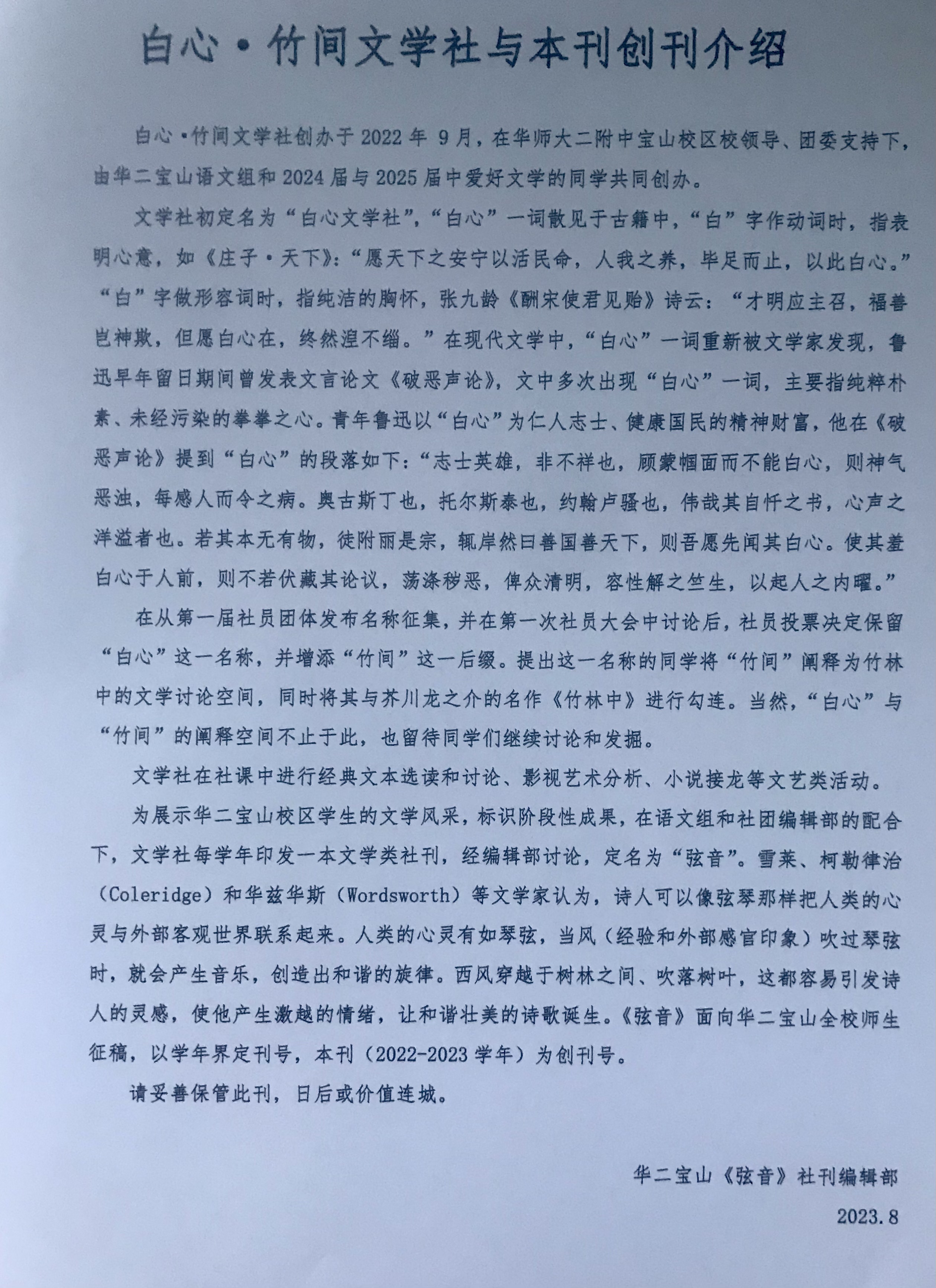 白心·竹间文学社与本刊创刊介绍

白心·竹间文学社创办于2022年9月，在华师大二附中宝山校区校领导、团委支持下，由华二宝山语文组和2024届与2025届中爱好文学的同学共同创办。

文学社初定名为“白心文学社”，“白心”一词散见于古籍中，“白”字作动词时，指表明心意，如《庄子·天下》：“愿天下之安宁以活民命，人我之养，毕足而止，以此白心。”“白”字做形容词时，指纯洁的胸怀，张九龄《酬宋使君见贻》诗云：“才明应主召，福善岂神欺，但愿白心在，终然涅不缁。”在现代文学中，“白心”一词重新被文学家发现，鲁迅早年留日期间曾发表文言论文《破恶声论》，文中多次出现“白心”一词，主要指纯粹朴素、未经污染的拳拳之心。青年鲁迅以“白心”为仁人志士、健康国民的精神财富，他在《破恶声论》提到“白心”的段落如下：“志士英雄，非不祥也，顾蒙帼面而不能白心，则神气恶浊，每感人而令之病。奥古斯丁也，托尔斯泰也，约翰卢骚也，伟哉其自忏之书，心声之洋溢者也。若其本无有物，徒附丽是宗，辄岸然曰善国善天下，则吾愿先闻其白心。使其羞白心于人前，则不若伏藏其论议，荡涤秽恶，俾众清明，容性解之竺生，以起人之内曜。”

在从第一届社员团体发布名称征集，并在第一次社员大会中讨论后，社员投票决定保留“白心”这一名称，并增添“竹间”这一后缀。提出这一名称的同学将“竹间”阐释为竹林中的文学讨论空间，同时将其与芥川龙之介的名作《竹林中》进行勾连。当然，“白心”与“竹间”的阐释空间不止于此，也留待同学们继续讨论和发掘。

文学社在社课中进行经典文本选读和讨论、影视艺术分析、小说接龙等文艺类活动。

为展示华二宝山校区学生的文学风采，标识阶段性成果，在语文组和社团编辑部的配合下，文学社每学年印发一本文学类社刊，经编辑部讨论，定名为“弦音”。雪莱、柯勒律治（Coleridge）和华兹华斯（Wordsworth）等文学家认为，诗人可以像弦琴那样把人类的心灵与外部客观世界联系起来。人类的心灵有如琴弦，当风（经验和外部感官印象）吹过琴弦时，就会产生音乐，创造出和谐的旋律。西风穿越于树林之间、吹落树叶，这都容易引发诗人的灵感，使他产生激越的情绪，让和谐壮美的诗歌诞生。《弦音》面向华二宝山全校师生征稿，以学年界定刊号，本刊（2022-2023学年）为创刊号。

请妥善保管此刊，日后或价值连城。

华二宝山《弦音》社刊编辑部
2023.8